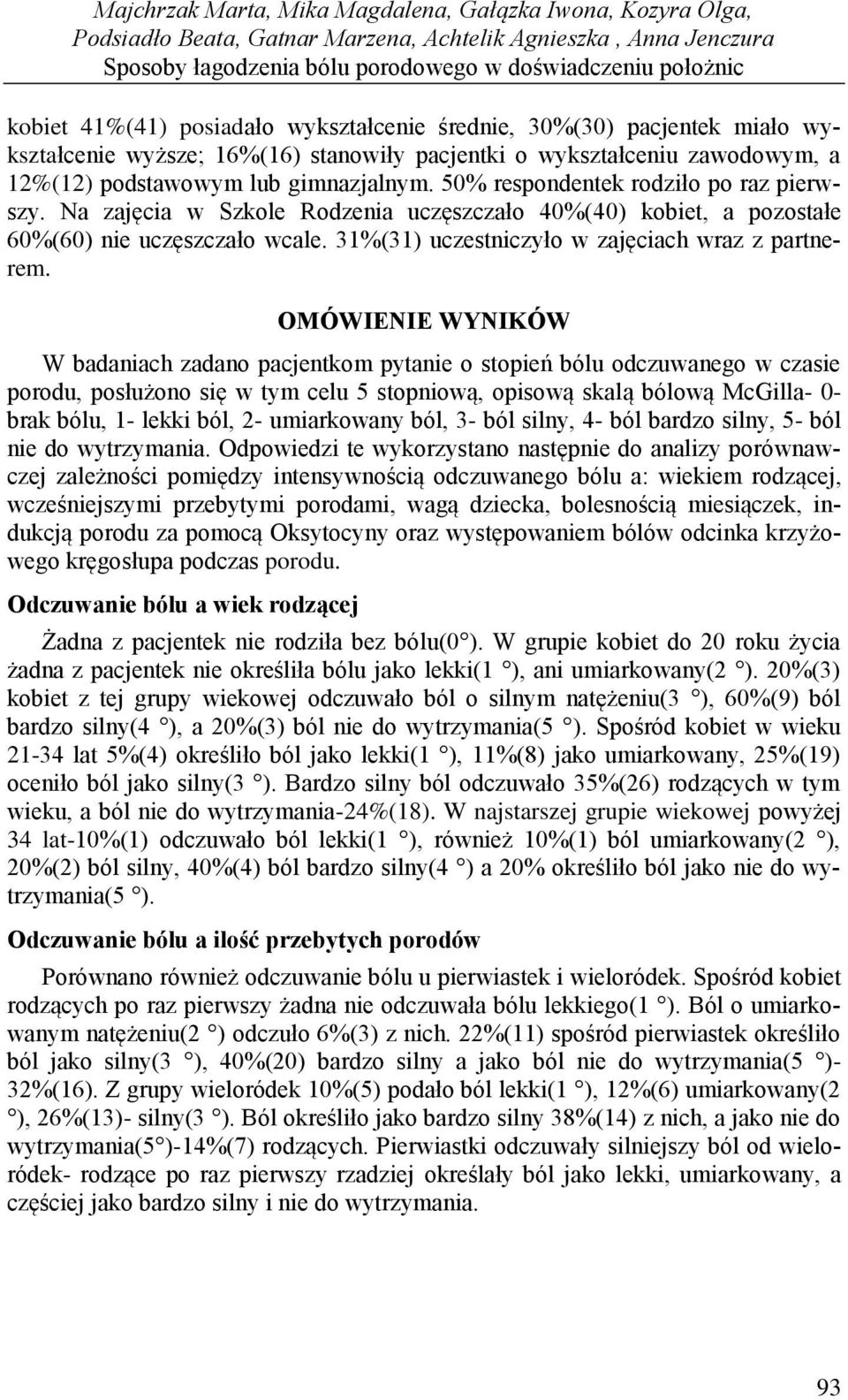 Majchrzak Marta, Mika Magdalena, Gałązka Iwona, Kozyra Olga, Podsiadło Beata, Gatnar Marzena, Achtelik Agnieszka , Anna Jenczura
Sposoby łagodzenia bólu porodowego w doświadczeniu położnic

kobiet 41%(41) posiadało wykształcenie średnie, 30%(30) pacjentek miało wykształcenie wyższe; 16%(16) stanowiły pacjentki o wykształceniu zawodowym, a 12%(12) podstawowym lub gimnazjalnym. 50% respondentek rodziło po raz pierwszy. Na zajęcia w Szkole Rodzenia uczęszczało 40%(40) kobiet, a pozostałe 60%(60) nie uczęszczało wcale. 31%(31) uczestniczyło w zajęciach wraz z partnerem.

OMÓWIENIE WYNIKÓW

W badaniach zadano pacjentkom pytanie o stopień bólu odczuwanego w czasie porodu, posłużono się w tym celu 5 stopniową, opisową skalą bólową McGilla- 0- brak bólu, 1- lekki ból, 2- umiarkowany ból, 3- ból silny, 4- ból bardzo silny, 5- ból nie do wytrzymania. Odpowiedzi te wykorzystano następnie do analizy porównawczej zależności pomiędzy intensywnością odczuwanego bólu a: wiekiem rodzącej, wcześniejszymi przebytymi porodami, wagą dziecka, bolesnością miesiączek, indukcją porodu za pomocą Oksytocyny oraz występowaniem bólów odcinka krzyżowego kręgosłupa podczas porodu.

Odczuwanie bólu a wiek rodzącej

Żadna z pacjentek nie rodziła bez bólu(0°). W grupie kobiet do 20 roku życia żadna z pacjentek nie określiła bólu jako lekki(1 °), ani umiarkowany(2 °). 20%(3) kobiet z tej grupy wiekowej odczuwało ból o silnym natężeniu(3 °), 60%(9) ból bardzo silny(4 °), a 20%(3) ból nie do wytrzymania(5 °). Spośród kobiet w wieku 21-34 lat 5%(4) określiło ból jako lekki(1 °), 11%(8) jako umiarkowany, 25%(19) oceniło ból jako silny(3 °). Bardzo silny ból odczuwało 35%(26) rodzących w tym wieku, a ból nie do wytrzymania-24%(18). W najstarszej grupie wiekowej powyżej 34 lat-10%(1) odczuwało ból lekki(1 °), również 10%(1) ból umiarkowany(2 °), 20%(2) ból silny, 40%(4) ból bardzo silny(4 °) a 20% określiło ból jako nie do wytrzymania(5 °).

Odczuwanie bólu a ilość przebytych porodów

Porównano również odczuwanie bólu u pierwiastek i wieloródek. Spośród kobiet rodzących po raz pierwszy żadna nie odczuwała bólu lekkiego(1 °). Ból o umiarkowanym natężeniu(2 °) odczuło 6%(3) z nich. 22%(11) spośród pierwiastek określiło ból jako silny(3 °), 40%(20) bardzo silny a jako ból nie do wytrzymania(5 °)- 32%(16). Z grupy wieloródek 10%(5) podało ból lekki(1 °), 12%(6) umiarkowany(2 °), 26%(13)- silny(3 °). Ból określiło jako bardzo silny 38%(14) z nich, a jako nie do wytrzymania(5°)-14%(7) rodzących. Pierwiastki odczuwały silniejszy ból od wieloródek- rodzące po raz pierwszy rzadziej określały ból jako lekki, umiarkowany, a częściej jako bardzo silny i nie do wytrzymania.

93